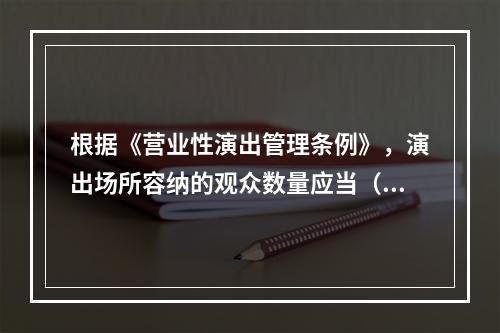 根据《营业性演出管理条例》，演出场所容纳的观众数量应当（...